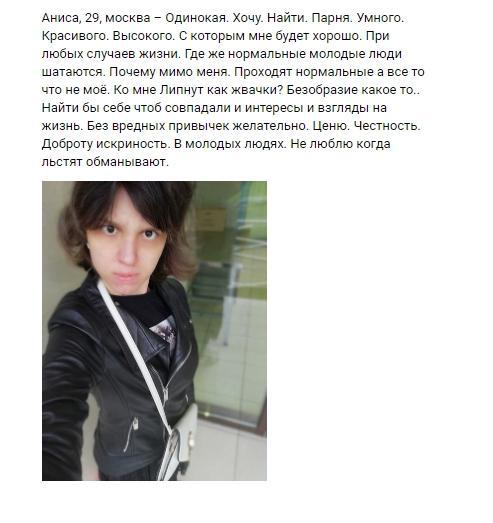 Аниса, 29, москва – Одинокая. Хочу. Найти. Парня. Умного. Красивого. Высокого. С которым мне будет хорошо. При любых случаев жизни. Где же нормальные молодые люди шатаются. Почему мимо меня. Проходят нормальные а все то что не моё. Ко мне Липнут как жвачки? Безобразие какое то.. Найти бы себе чтоб совпадали и интересы и взгляды на жизнь. Без вредных привычек желательно. Ценю. Честность. Доброту искриность. В молодых людях. Не люблю когда льстят обманывают.